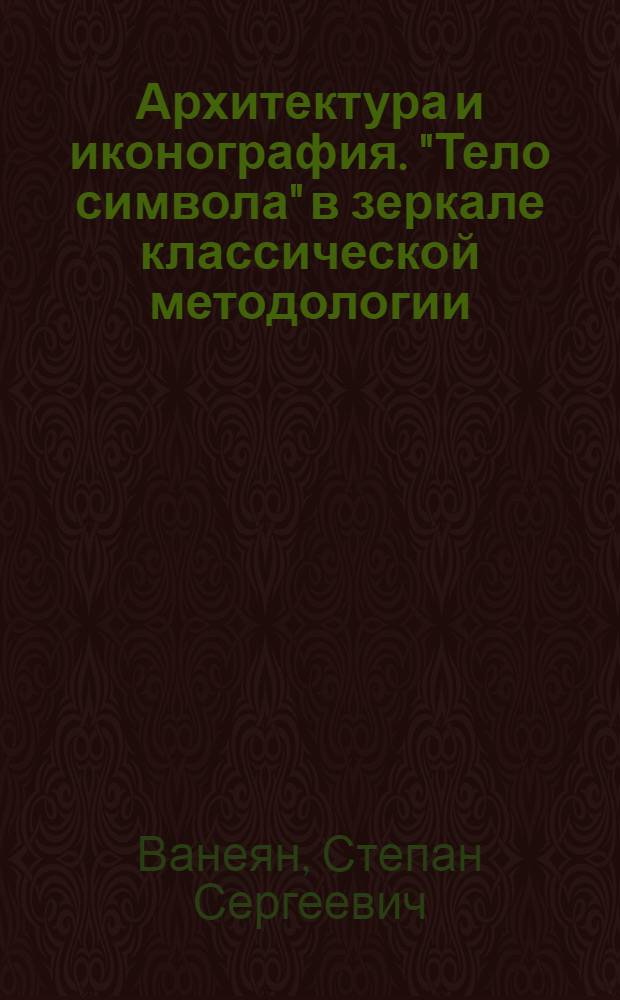 Архитектура и иконография. "Тело символа" в зеркале классической методологии

Ванеян, Степан Сергеевич